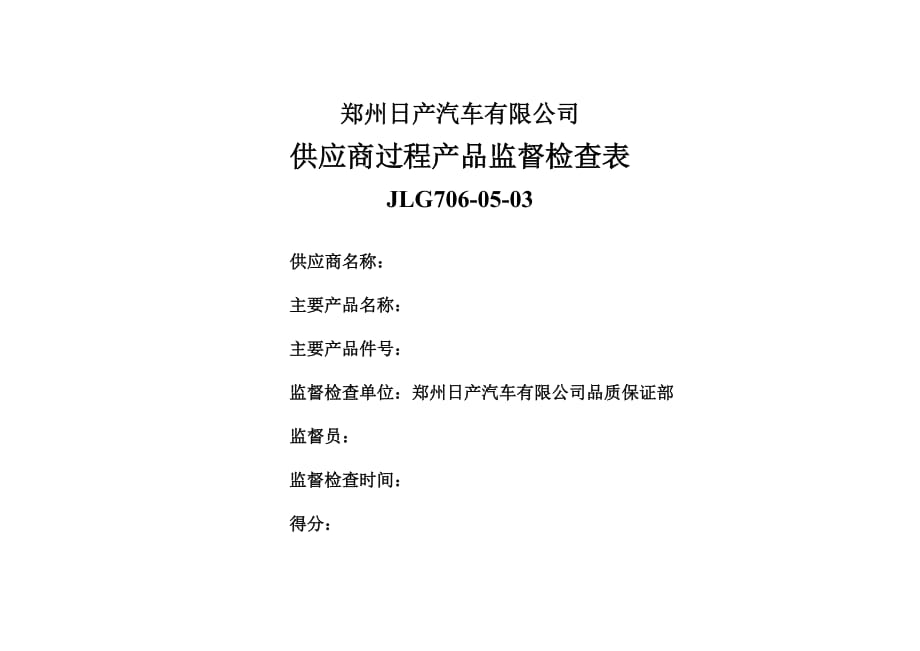 郑州日产汽车有限公司
供应商过程产品监督检查表
JLG706-05-03

供应商名称：

主要产品名称：

主要产品件号：

监督检查单位：郑州日产汽车有限公司品质保证部

监督员：

监督检查时间：

得分：